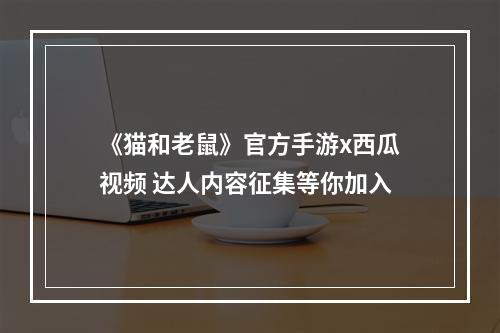 《猫和老鼠》官方手游x西瓜视频 达人内容征集等你加入